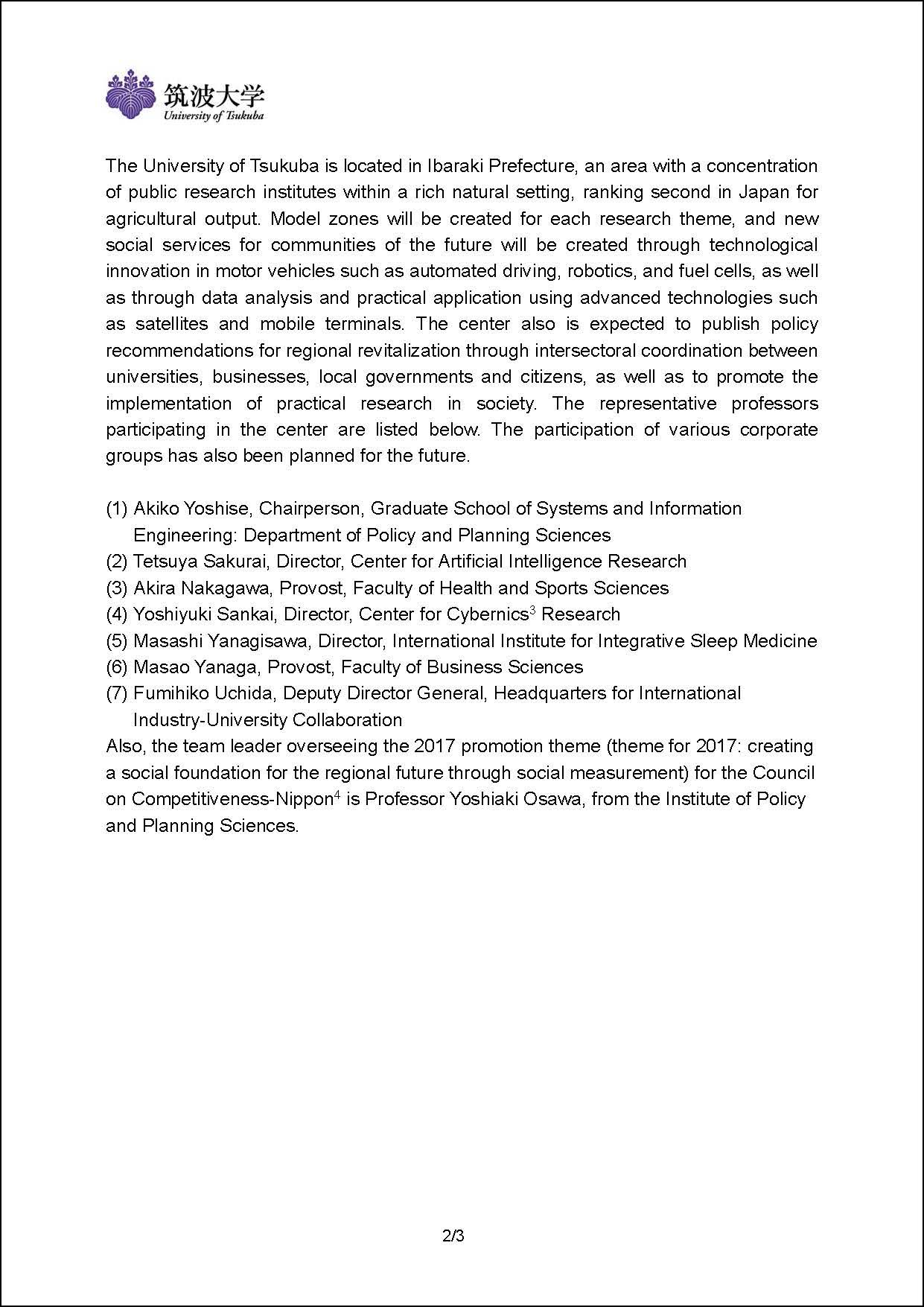 筑波大学
University of Tsukuba

The University of Tsukuba is located in Ibaraki Prefecture, an area with a concentration of public research institutes within a rich natural setting, ranking second in Japan for agricultural output. Model zones will be created for each research theme, and new social services for communities of the future will be created through technological innovation in motor vehicles such as automated driving, robotics, and fuel cells, as well as through data analysis and practical application using advanced technologies such as satellites and mobile terminals. The center also is expected to publish policy recommendations for regional revitalization through intersectoral coordination between universities, businesses, local governments and citizens, as well as to promote the implementation of practical research in society. The representative professors participating in the center are listed below. The participation of various corporate groups has also been planned for the future.

(1) Akiko Yoshise, Chairperson, Graduate School of Systems and Information Engineering: Department of Policy and Planning Sciences
(2) Tetsuya Sakurai, Director, Center for Artificial Intelligence Research
(3) Akira Nakagawa, Provost, Faculty of Health and Sports Sciences
(4) Yoshiyuki Sankai, Director, Center for Cybernics$^3$ Research
(5) Masashi Yanagisawa, Director, International Institute for Integrative Sleep Medicine
(6) Masao Yanaga, Provost, Faculty of Business Sciences
(7) Fumihiko Uchida, Deputy Director General, Headquarters for International Industry-University Collaboration
Also, the team leader overseeing the 2017 promotion theme (theme for 2017: creating a social foundation for the regional future through social measurement) for the Council on Competitiveness-Nippon$^4$ is Professor Yoshiaki Osawa, from the Institute of Policy and Planning Sciences.

2/3